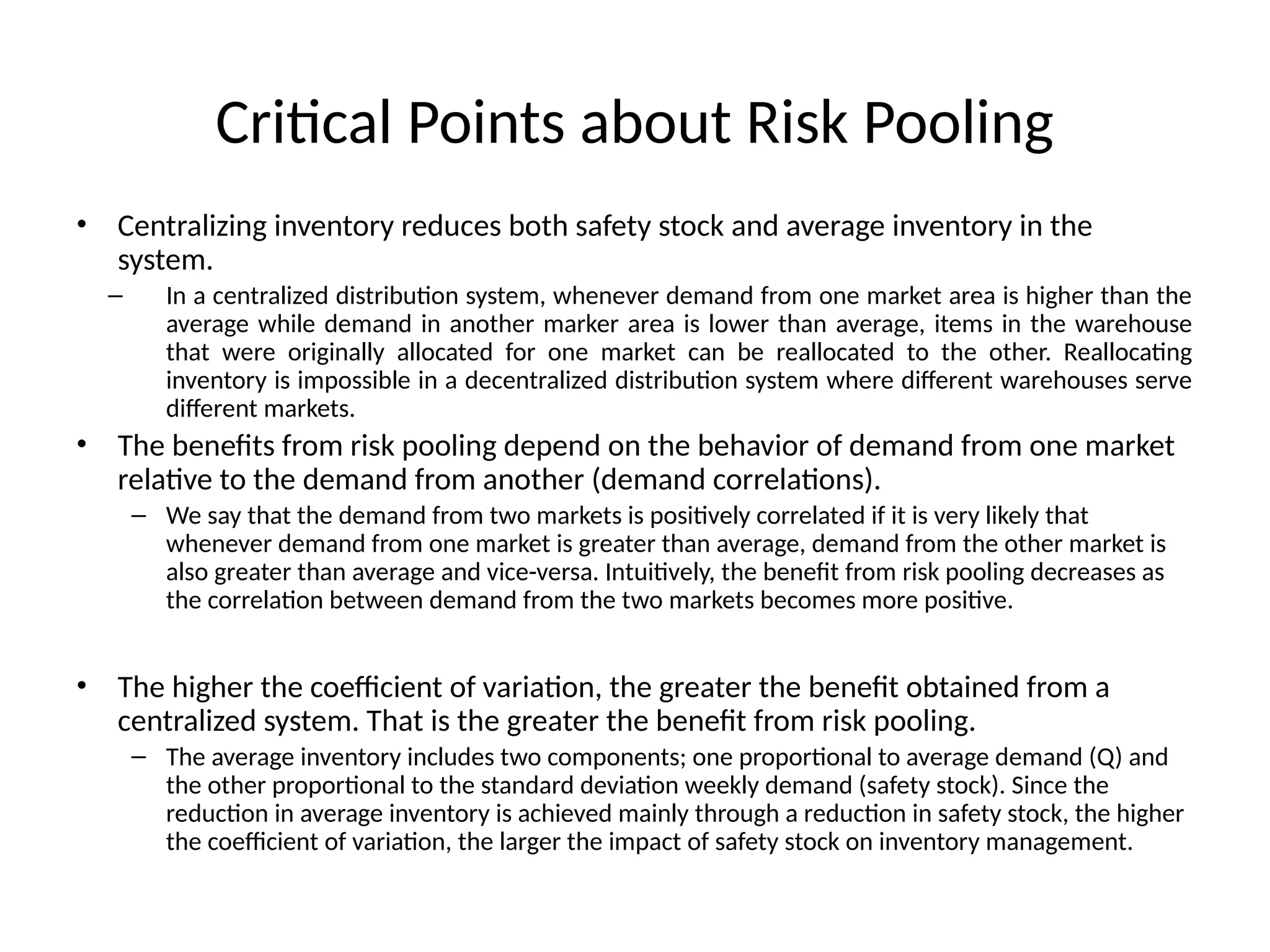 Critical Points about Risk Pooling

• Centralizing inventory reduces both safety stock and average inventory in the system.

– In a centralized distribution system, whenever demand from one market area is higher than the average while demand in another marker area is lower than average, items in the warehouse that were originally allocated for one market can be reallocated to the other. Reallocating inventory is impossible in a decentralized distribution system where different warehouses serve different markets.

• The benefits from risk pooling depend on the behavior of demand from one market relative to the demand from another (demand correlations).

– We say that the demand from two markets is positively correlated if it is very likely that whenever demand from one market is greater than average, demand from the other market is also greater than average and vice-versa. Intuitively, the benefit from risk pooling decreases as the correlation between demand from the two markets becomes more positive.

• The higher the coefficient of variation, the greater the benefit obtained from a centralized system. That is the greater the benefit from risk pooling.

– The average inventory includes two components; one proportional to average demand (Q) and the other proportional to the standard deviation weekly demand (safety stock). Since the reduction in average inventory is achieved mainly through a reduction in safety stock, the higher the coefficient of variation, the larger the impact of safety stock on inventory management.